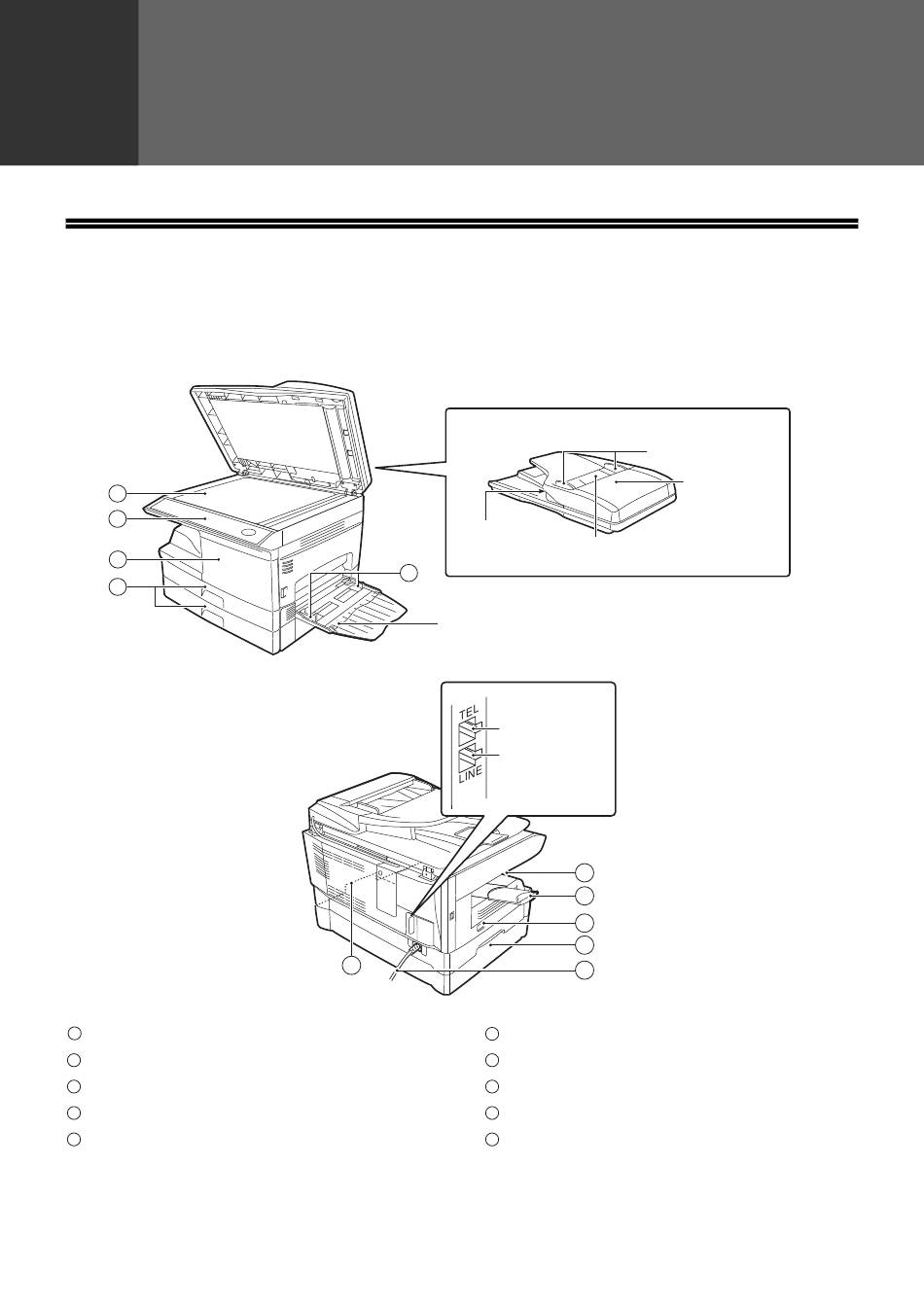 TEL

LINE